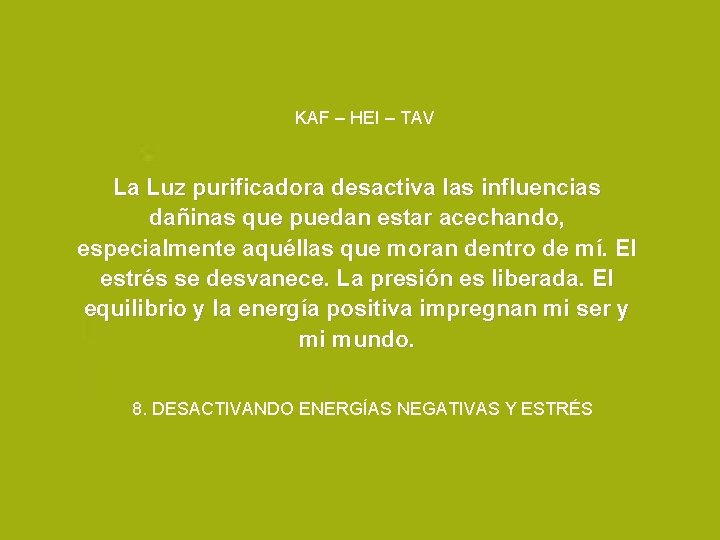 KAF – HEI – TAV

La Luz purificadora desactiva las influencias dañinas que puedan estar acechando, especialmente aquéllas que moran dentro de mí. El estrés se desvanece. La presión es liberada. El equilibrio y la energía positiva impregnan mi ser y mi mundo.

8. DESACTIVANDO ENERGÍAS NEGATIVAS Y ESTRÉS